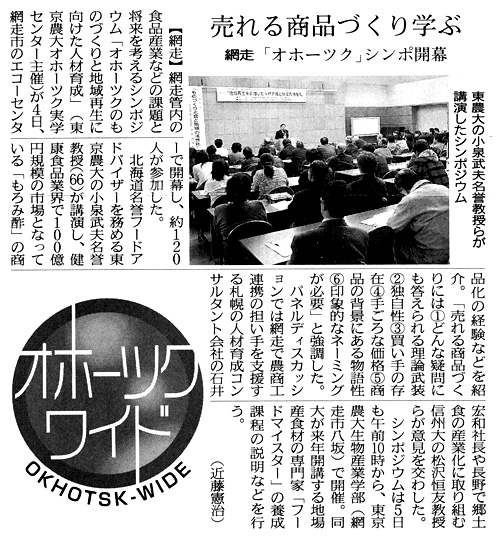 売れる商品づくり学ぶ

網走「オホーツク」シンポ開幕

東農大の小泉武夫名誉教授らが講演したシンポジウム

【網走】網走管内の食品産業などの課題と将来を考えるシンポジウム「オホーツクのものづくりと地域再生に向けた人材育成」(東京農大オホーツク実学センター主催)が4日、網走市のエコーセンターで開幕し、約120人が参加した。

北海道名誉フードアドバイザーを務める東京農大の小泉武夫名誉教授(66)が講演し、健康食品業界で100億円規模の市場となっている「もろみ酢」の商品化の経験などを紹介。「売れる商品づくりには①どんな疑問にも答えられる理論武装②独自性③買い手の存在④手ごろな価格⑤商品の背景にある物語性⑥印象的なネーミングが必要」と強調した。

パネルディスカッションでは網走で農商工連携の担い手を支援する札幌の人材育成コンサルタント会社の石井宏和社長や長野で郷土食の産業化に取り組む信州大の松沢恒友教授らが意見を交わした。

シンポジウムは5日も午前10時から、東京農大生物産業学部(網走市八坂)で開催。同大が来年開講する地場産食材の専門家「フードマイスター」の養成課程の説明などを行う。

(近藤憲治)

オホーツクワイド
OKHOTSK-WIDE